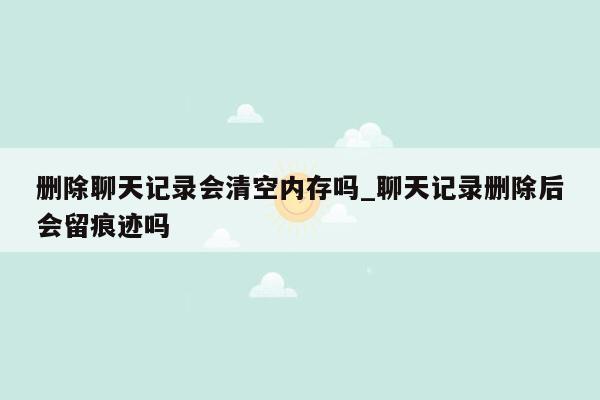 删除聊天记录会清空内存吗_聊天记录删除后会留痕迹吗